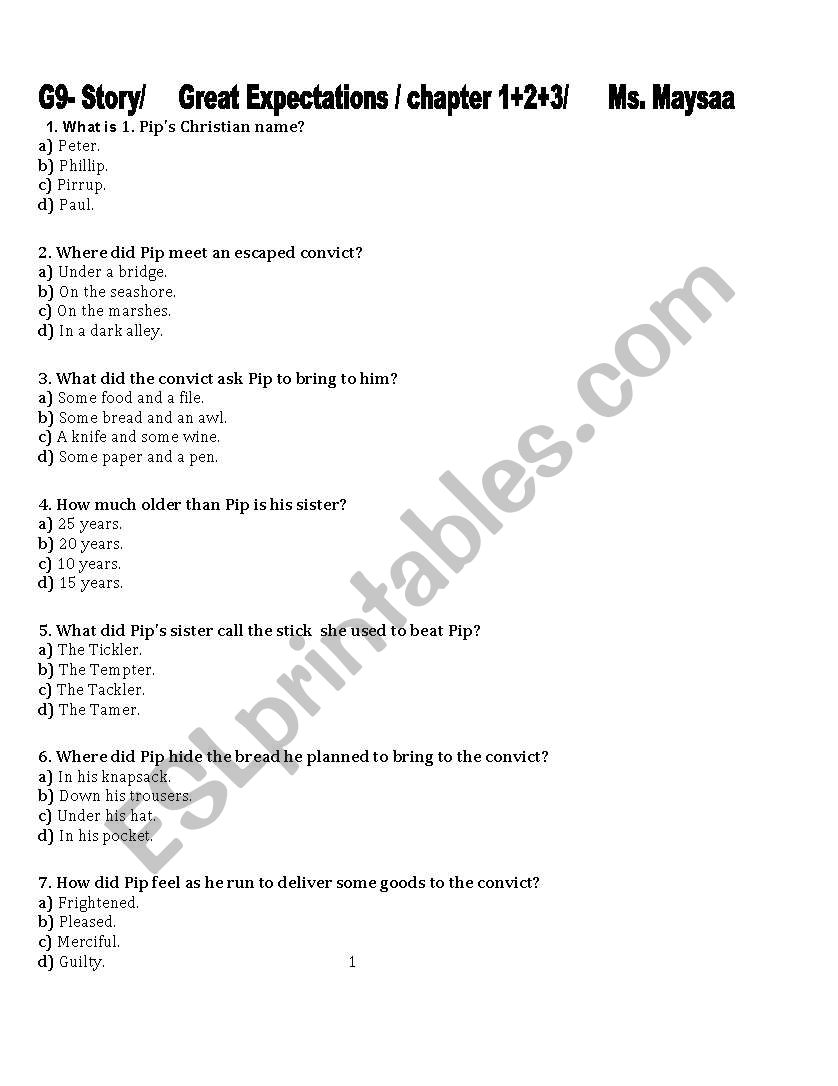 G9- Story/ Great Expectations / chapter 1+2+3/ Ms. Maysaa

1. What is 1. Pip's Christian name?
a) Peter.
b) Phillip.
c) Pirrup.
d) Paul.

2. Where did Pip meet an escaped convict?
a) Under a bridge.
b) On the seashore.
c) On the marshes.
d) In a dark alley.

3. What did the convict ask Pip to bring to him?
a) Some food and a file.
b) Some bread and an awl.
c) A knife and some wine.
d) Some paper and a pen.

4. How much older than Pip is his sister?
a) 25 years.
b) 20 years.
c) 10 years.
d) 15 years.

5. What did Pip's sister call the stick she used to beat Pip?
a) The Tickler.
b) The Tempter.
c) The Tackler.
d) The Tamer.

6. Where did Pip hide the bread he planned to bring to the convict?
a) In his knapsack.
b) Down his trousers.
c) Under his hat.
d) In his pocket.

7. How did Pip feel as he run to deliver some goods to the convict?
a) Frightened.
b) Pleased.
c) Merciful.
d) Guilty.

1

ESLprintables.com